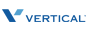 VERTICAL